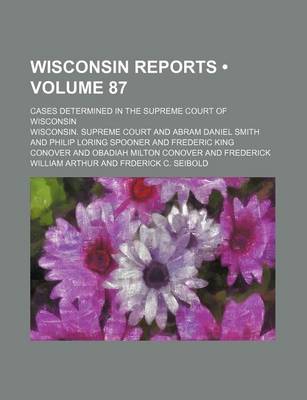 WISCONSIN REPORTS • VOLUME 87

CASES DETERMINED IN THE SUPREME COURT OF WISCONSIN

WISCONSIN. SUPREME COURT AND ABRAM DANIEL SMITH AND PHILIP LORING SPOONER AND FREDERIC KING CONOVER AND OBADIAH MILTON CONOVER AND FREDERICK WILLIAM ARTHUR AND FRDERICK C. SEIBOLD